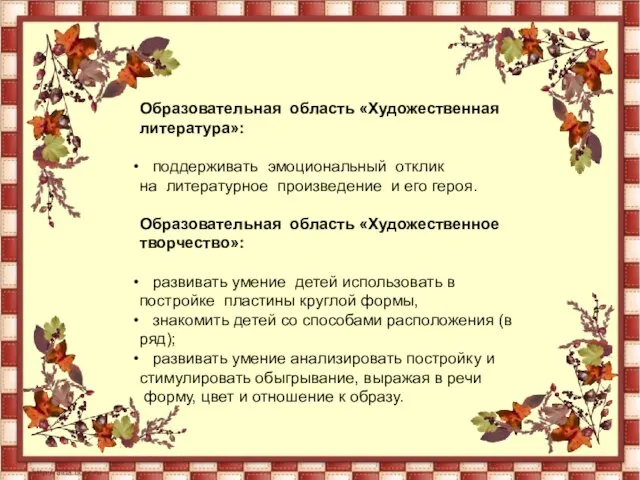 Образовательная область «Художественная литература»:

• поддерживать эмоциональный отклик на литературное произведение и его героя.

Образовательная область «Художественное творчество»:

• развивать умение детей использовать в постройке пластины круглой формы,
• знакомить детей со способами расположения (в ряд);
• развивать умение анализировать постройку и стимулировать обыгрывание, выражая в речи форму, цвет и отношение к образу.